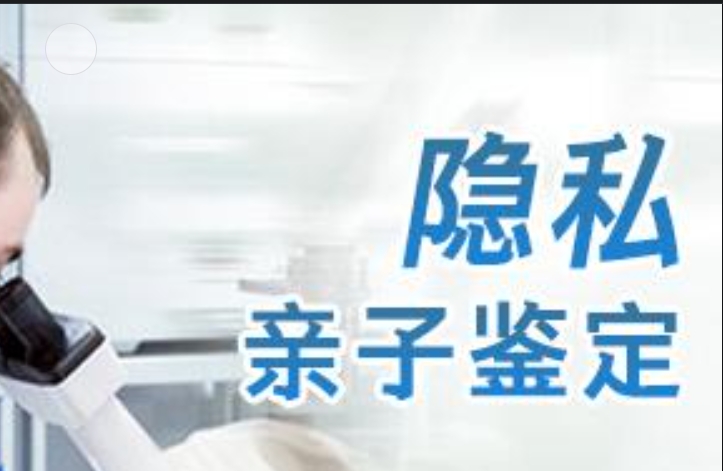 隐私
亲子鉴定